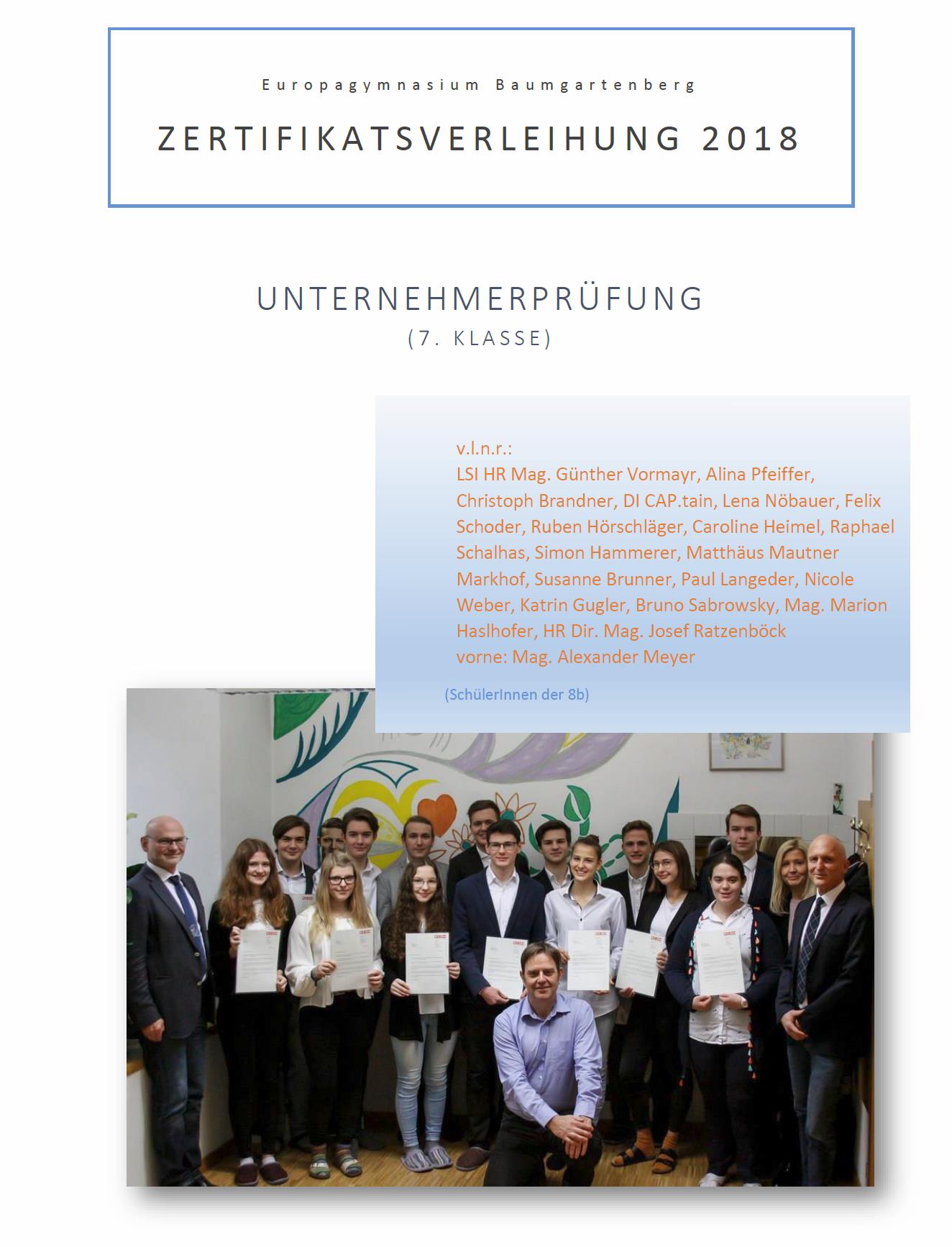 Europagymnasium Baumgartenberg

ZERTIFIKATSVERLEIHUNG 2018

UNTERNEHMERPRÜFUNG
(7. KLASSE)

v.l.n.r.:
LSI HR Mag. Günther Vormayr, Alina Pfeiffer, Christoph Brandner, DI CAP.tain, Lena Nöbauer, Felix Schoder, Ruben Hörschläger, Caroline Heimel, Raphael Schalhas, Simon Hammerer, Matthäus Mautner Markhof, Susanne Brunner, Paul Langeder, Nicole Weber, Katrin Gugler, Bruno Sabrowsky, Mag. Marion Haslhofer, HR Dir. Mag. Josef Ratzenböck
vorne: Mag. Alexander Meyer

(SchülerInnen der 8b)